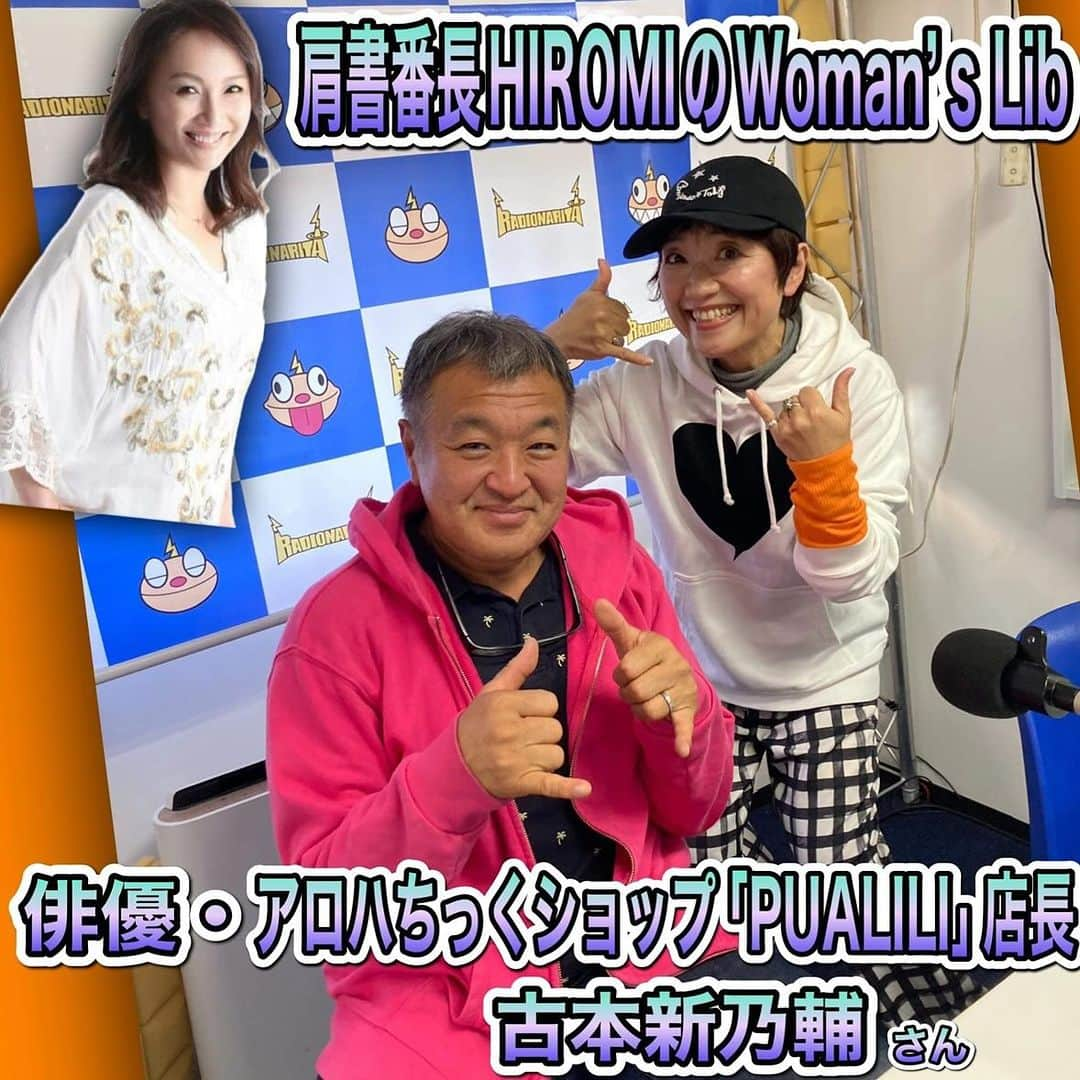 肩書番長HIROMIのWoman's Lib

RADIONARIYA

俳優・アロハちっくショップ「PUALILI」店長
古本新乃輔 さん